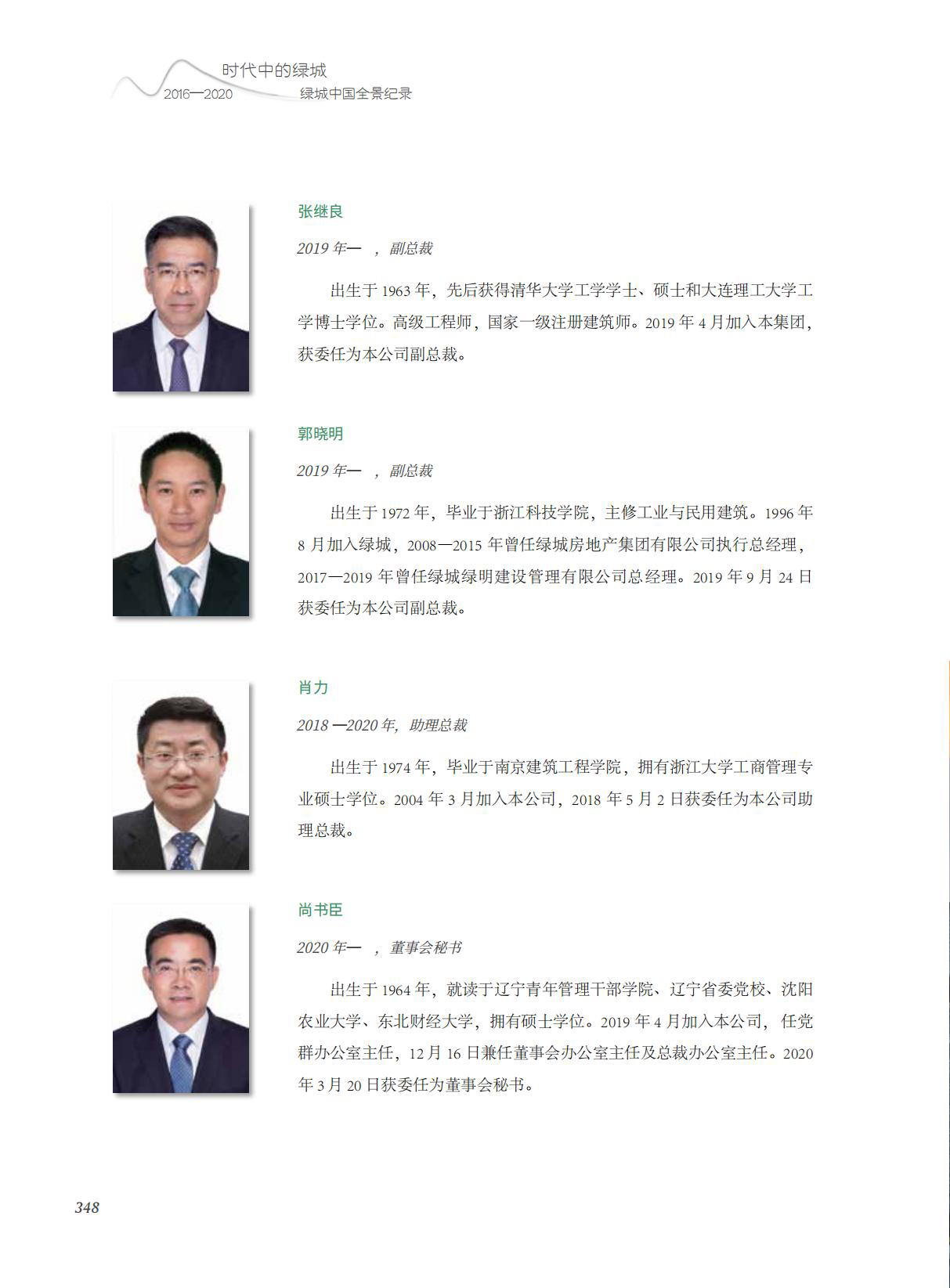 时代中的绿城
2016—2020
绿城中国全景纪录

张继良

2019年— ，副总裁

出生于1963年，先后获得清华大学工学学士、硕士和大连理工大学工学博士学位。高级工程师，国家一级注册建筑师。2019年4月加入本集团，获委任为本公司副总裁。

郭晓明

2019年— ，副总裁

出生于1972年，毕业于浙江科技学院，主修工业与民用建筑。1996年8月加入绿城，2008—2015年曾任绿城房地产集团有限公司执行总经理，2017—2019年曾任绿城绿明建设管理有限公司总经理。2019年9月24日获委任为本公司副总裁。

肖力

2018—2020年，助理总裁

出生于1974年，毕业于南京建筑工程学院，拥有浙江大学工商管理专业硕士学位。2004年3月加入本公司，2018年5月2日获委任为本公司助理总裁。

尚书臣

2020年— ，董事会秘书

出生于1964年，就读于辽宁青年管理干部学院、辽宁省委党校、沈阳农业大学、东北财经大学，拥有硕士学位。2019年4月加入本公司，任党群办公室主任，12月16日兼任董事会办公室主任及总裁办公室主任。2020年3月20日获委任为董事会秘书。

348